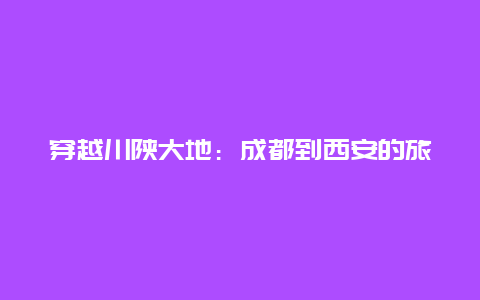 穿越川陕大地：成都到西安的旅